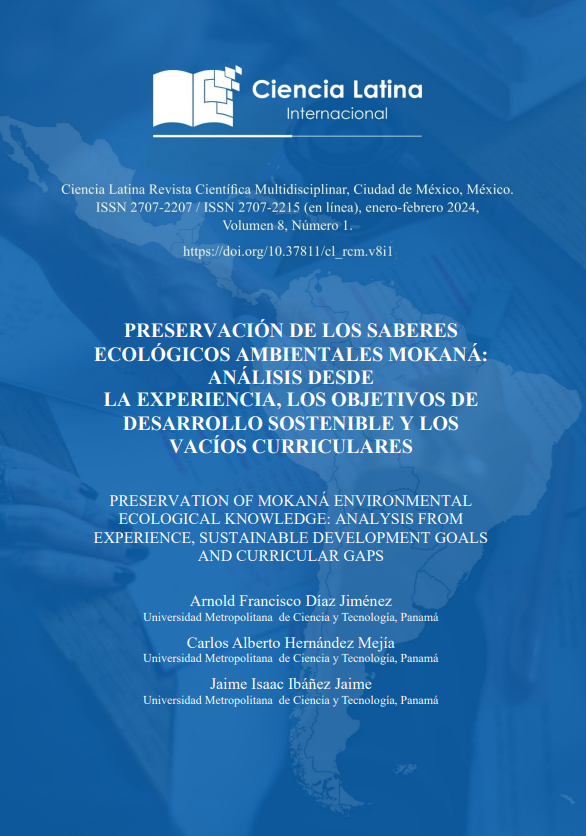 Ciencia Latina
Internacional

Ciencia Latina Revista Científica Multidisciplinar, Ciudad de México, México. ISSN 2707-2207 / ISSN 2707-2215 (en línea), enero-febrero 2024, Volumen 8, Número 1.

https://doi.org/10.37811/cl_rcm.v8i1

PRESERVACIÓN DE LOS SABERES ECOLÓGICOS AMBIENTALES MOKANÁ: ANÁLISIS DESDE LA EXPERIENCIA, LOS OBJETIVOS DE DESARROLLO SOSTENIBLE Y LOS VACÍOS CURRICULARES

PRESERVATION OF MOKANÁ ENVIRONMENTAL ECOLOGICAL KNOWLEDGE: ANALYSIS FROM EXPERIENCE, SUSTAINABLE DEVELOPMENT GOALS AND CURRICULAR GAPS

Arnold Francisco Díaz Jiménez
Universidad Metropolitana de Ciencia y Tecnología, Panamá

Carlos Alberto Hernández Mejía
Universidad Metropolitana de Ciencia y Tecnología, Panamá

Jaime Isaac Ibáñez Jaime
Universidad Metropolitana de Ciencia y Tecnología, Panamá